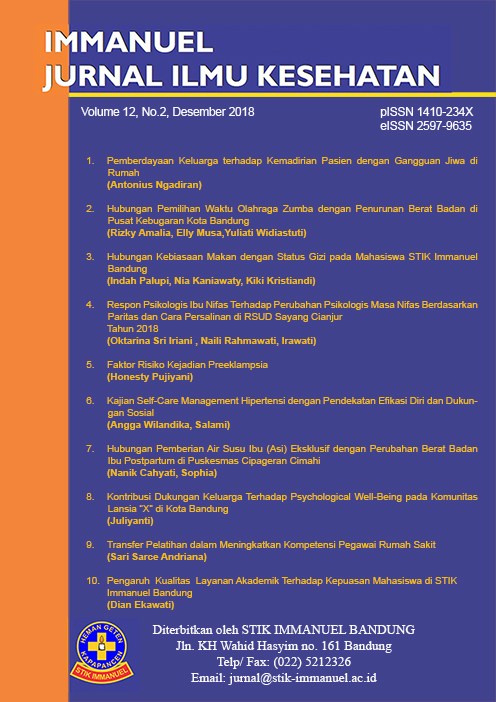 IMMANUEL
JURNAL ILMU KESEHATAN

Volume 12, No.2, Desember 2018

pISSN 1410-234X
eISSN 2597-9635

1. Pemberdayaan Keluarga terhadap Kemadirian Pasien dengan Gangguan Jiwa di Rumah
(Antonius Ngadiran)

2. Hubungan Pemilihan Waktu Olahraga Zumba dengan Penurunan Berat Badan di Pusat Kebugaran Kota Bandung
(Rizky Amalia, Elly Musa,Yuliati Widiastuti)

3. Hubungan Kebiasaan Makan dengan Status Gizi pada Mahasiswa STIK Immanuel Bandung
(Indah Palupi, Nia Kaniawaty, Kiki Kristiandi)

4. Respon Psikologis Ibu Nifas Terhadap Perubahan Psikologis Masa Nifas Berdasarkan Paritas dan Cara Persalinan di RSUD Sayang Cianjur Tahun 2018
(Oktarina Sri Iriani , Naili Rahmawati, Irawati)

5. Faktor Risiko Kejadian Preeklampsia
(Honesty Pujiyani)

6. Kajian Self-Care Management Hipertensi dengan Pendekatan Efikasi Diri dan Dukungan Sosial
(Angga Wilandika, Salami)

7. Hubungan Pemberian Air Susu Ibu (Asi) Eksklusif dengan Perubahan Berat Badan Ibu Postpartum di Puskesmas Cipageran Cimahi
(Nanik Cahyati, Sophia)

8. Kontribusi Dukungan Keluarga Terhadap Psychological Well-Being pada Komunitas Lansia "X" di Kota Bandung
(Juliyanti)

9. Transfer Pelatihan dalam Meningkatkan Kompetensi Pegawai Rumah Sakit
(Sari Sarce Andriana)

10. Pengaruh Kualitas Layanan Akademik Terhadap Kepuasan Mahasiswa di STIK Immanuel Bandung
(Dian Ekawati)

HEMAN GETEN KAPAPANCEN
STIK IMMANUEL

Diterbitkan oleh STIK IMMANUEL BANDUNG
Jln. KH Wahid Hasyim no. 161 Bandung
Telp/ Fax: (022) 5212326
Email: jurnal@stik-immanuel.ac.id